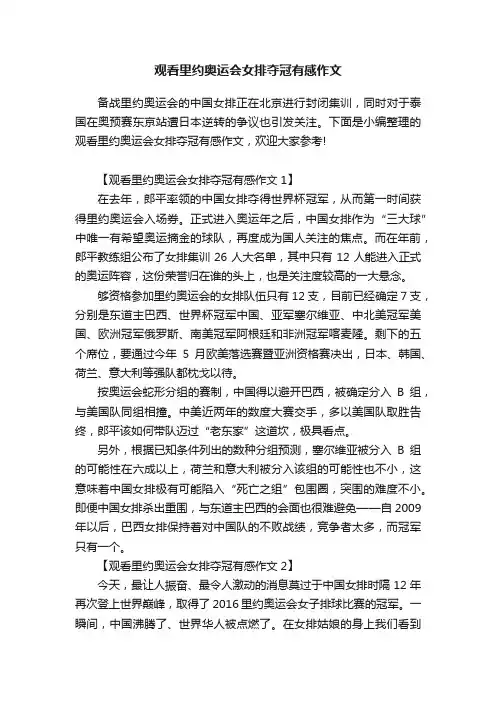 观看里约奥运会女排夺冠有感作文

备战里约奥运会的中国女排正在北京进行封闭集训，同时对于泰国在奥预赛东京站遭日本逆转的争议也引发关注。下面是小编整理的观看里约奥运会女排夺冠有感作文，欢迎大家参考!

【观看里约奥运会女排夺冠有感作文 1】

在去年，郎平率领的中国女排夺得世界杯冠军，从而第一时间获得里约奥运会入场券。正式进入奥运年之后，中国女排作为“三大球”中唯一有希望奥运摘金的球队，再度成为国人关注的焦点。而在年前，郎平教练组公布了女排集训 26 人大名单，其中只有 12 人能进入正式的奥运阵容，这份荣誉归在谁的头上，也是关注度较高的一大悬念。

够资格参加里约奥运会的女排队伍只有 12 支，目前已经确定 7 支，分别是东道主巴西、世界杯冠军中国、亚军塞尔维亚、中北美冠军美国、欧洲冠军俄罗斯、南美冠军阿根廷和非洲冠军喀麦隆。剩下的五个席位，要通过今年 5 月欧美落选赛暨亚洲资格赛决出，日本、韩国、荷兰、意大利等强队都枕戈以待。

按奥运会蛇形分组的赛制，中国得以避开巴西，被确定分入 B 组，与美国队同组相撞。中美近两年的数度大赛交手，多以美国队取胜告终，郎平该如何带队迈过“老东家”这道坎，极具看点。

另外，根据已知条件列出的数种分组预测，塞尔维亚被分入 B 组的可能性在六成以上，荷兰和意大利被分入该组的可能性也不小，这意味着中国女排极有可能陷入“死亡之组”包围圈，突围的难度不小。即便中国女排杀出重围，与东道主巴西的会面也很难避免——自 2009 年以后，巴西女排保持着对中国队的不败战绩，竞争者太多，而冠军只有一个。

【观看里约奥运会女排夺冠有感作文 2】

今天，最让人振奋、最令人激动的消息莫过于中国女排时隔 12 年再次登上世界巅峰，取得了 2016 里约奥运会女子排球比赛的冠军。一瞬间，中国沸腾了、世界华人被点燃了。在女排姑娘的身上我们看到